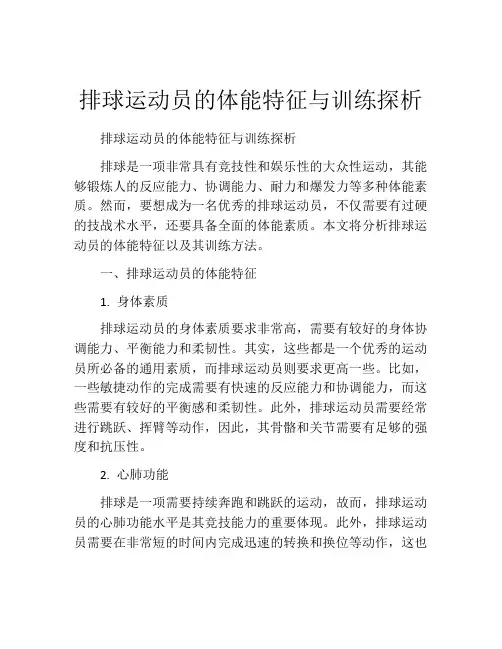 排球运动员的体能特征与训练探析

排球运动员的体能特征与训练探析

排球是一项非常具有竞技性和娱乐性的大众性运动，其能够锻炼人的反应能力、协调能力、耐力和爆发力等多种体能素质。然而，要想成为一名优秀的排球运动员，不仅需要有过硬的技战术水平，还要具备全面的体能素质。本文将分析排球运动员的体能特征以及其训练方法。

一、排球运动员的体能特征

1. 身体素质

排球运动员的身体素质要求非常高，需要有较好的身体协调能力、平衡能力和柔韧性。其实，这些都是一个优秀的运动员所必备的通用素质，而排球运动员则要求更高一些。比如，一些敏捷动作的完成需要有快速的反应能力和协调能力，而这些需要有较好的平衡感和柔韧性。此外，排球运动员需要经常进行跳跃、挥臂等动作，因此，其骨骼和关节需要有足够的强度和抗压性。

2. 心肺功能

排球是一项需要持续奔跑和跳跃的运动，故而，排球运动员的心肺功能水平是其竞技能力的重要体现。此外，排球运动员需要在非常短的时间内完成迅速的转换和换位等动作，这也